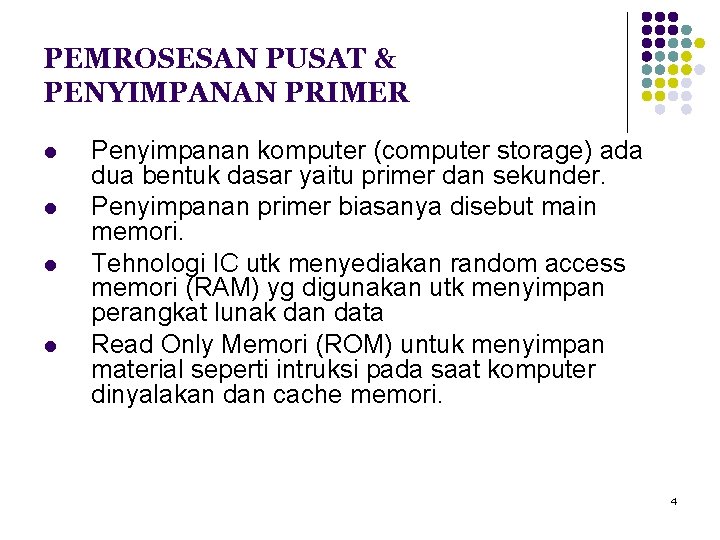 PEMROSESAN PUSAT &
PENYIMPANAN PRIMER

• Penyimpanan komputer (computer storage) ada dua bentuk dasar yaitu primer dan sekunder.
• Penyimpanan primer biasanya disebut main memori.
• Tehnologi IC utk menyediakan random access memori (RAM) yg digunakan utk menyimpan perangkat lunak dan data
• Read Only Memori (ROM) untuk menyimpan material seperti intruksi pada saat komputer dinyalakan dan cache memori.

4